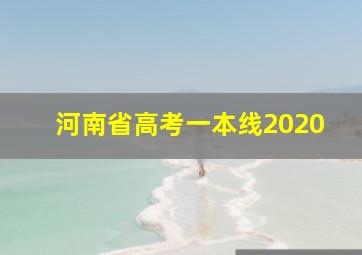 河南省高考一本线2020